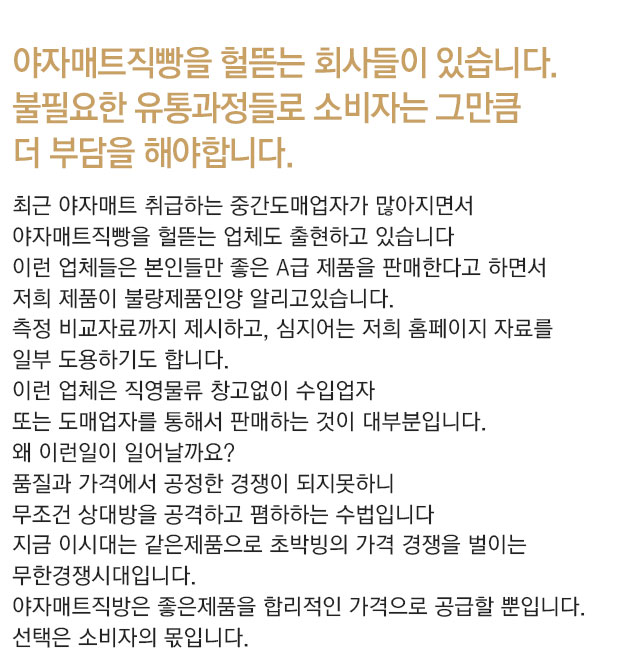 야자매트직빵을 헐뜯는 회사들이 있습니다.
불필요한 유통과정들로 소비자는 그만큼
더 부담을 해야합니다.

최근 야자매트 취급하는 중간도매업자가 많아지면서
야자매트직빵을 헐뜯는 업체도 출현하고 있습니다
이런 업체들은 본인들만 좋은 A급 제품을 판매한다고 하면서
저희 제품이 불량제품인양 알리고있습니다.
측정 비교자료까지 제시하고, 심지어는 저희 홈페이지 자료를
일부 도용하기도 합니다.
이런 업체은 직영물류 창고없이 수입업자
또는 도매업자를 통해서 판매하는 것이 대부분입니다.
왜 이런일이 일어날까요?
품질과 가격에서 공정한 경쟁이 되지못하니
무조건 상대방을 공격하고 폄하하는 수법입니다
지금 이시대는 같은제품으로 초박빙의 가격 경쟁을 벌이는
무한경쟁시대입니다.
야자매트직방은 좋은제품을 합리적인 가격으로 공급할 뿐입니다.
선택은 소비자의 몫입니다.